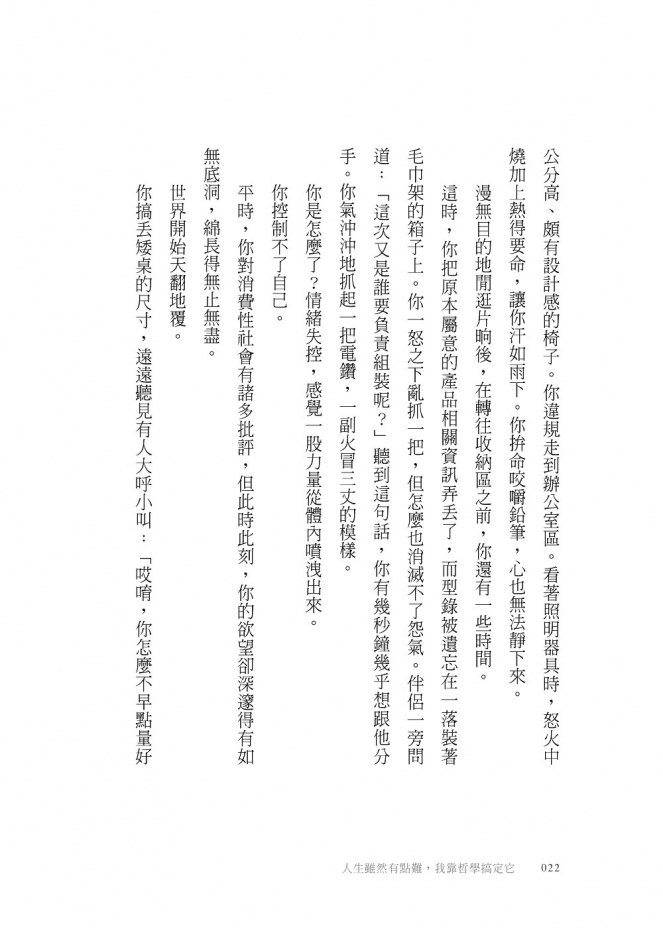 公分高、頗有設計感的椅子。你違規走到辦公室區。看著照明器具時，怒火中燒加上熱得要命，讓你汗如雨下。你拚命咬嚼鉛筆，心也無法靜下來。

漫無目的地閒逛片晌後，在轉往收納區之前，你還有一些時間。

這時，你把原本屬意的產品相關資訊弄丟了，而型錄被遺忘在一落裝著毛巾架的箱子上。你一怒之下亂抓一把，但怎麼也消滅不了怨氣。伴侶一旁問道：「這次又是誰要負責組裝呢？」聽到這句話，你有幾秒鐘幾乎想跟他分手。你氣沖沖地抓起一把電鑽，一副火冒三丈的模樣。

你是怎麼了？情緒失控，感覺一股力量從體內噴洩出來。

你控制不了自己。

平時，你對消費性社會有諸多批評，但此時此刻，你的欲望卻深邃得有如無底洞，綿長得無止無盡。

世界開始天翻地覆。

你搞丟矮桌的尺寸，遠遠聽見有人大呼小叫：「哎唷，你怎麼不早點量好

人生雖然有點難，我靠哲學搞定它　022